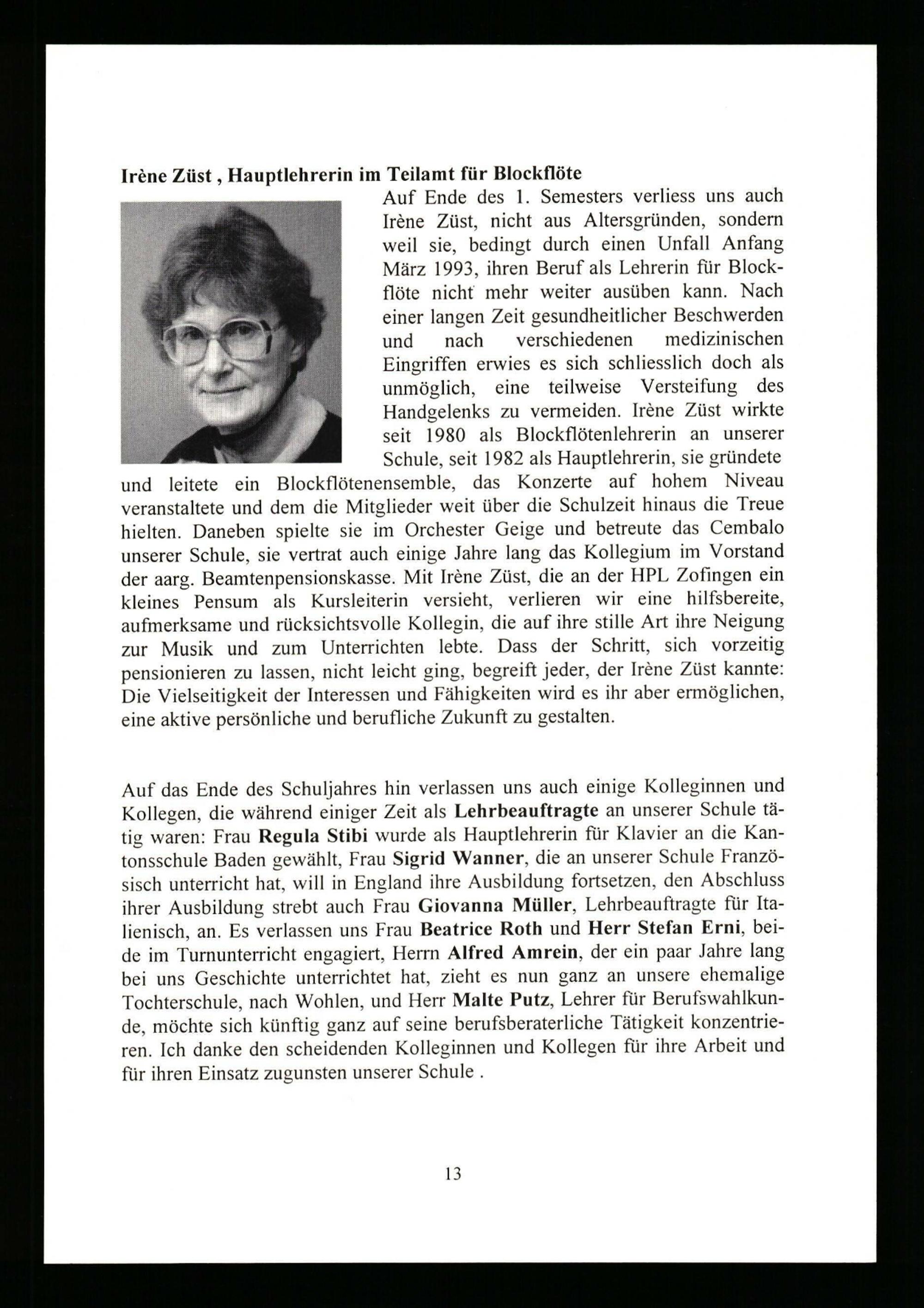 Irène Züst , Hauptlehrerin im Teilamt für Blockflöte

Auf Ende des 1. Semesters verliess uns auch Irène Züst, nicht aus Altersgründen, sondern weil sie, bedingt durch einen Unfall Anfang März 1993, ihren Beruf als Lehrerin für Blockflöte nicht mehr weiter ausüben kann. Nach einer langen Zeit gesundheitlicher Beschwerden und nach verschiedenen medizinischen Eingriffen erwies es sich schliesslich doch als unmöglich, eine teilweise Versteifung des Handgelenks zu vermeiden. Irène Züst wirkte seit 1980 als Blockflötenlehrerin an unserer Schule, seit 1982 als Hauptlehrerin, sie gründete und leitete ein Blockflötenensemble, das Konzerte auf hohem Niveau veranstaltete und dem die Mitglieder weit über die Schulzeit hinaus die Treue hielten. Daneben spielte sie im Orchester Geige und betreute das Cembalo unserer Schule, sie vertrat auch einige Jahre lang das Kollegium im Vorstand der aarg. Beamtenpensionskasse. Mit Irène Züst, die an der HPL Zofingen ein kleines Pensum als Kursleiterin versieht, verlieren wir eine hilfsbereite, aufmerksame und rücksichtsvolle Kollegin, die auf ihre stille Art ihre Neigung zur Musik und zum Unterrichten lebte. Dass der Schritt, sich vorzeitig pensionieren zu lassen, nicht leicht ging, begreift jeder, der Irène Züst kannte: Die Vielseitigkeit der Interessen und Fähigkeiten wird es ihr aber ermöglichen, eine aktive persönliche und berufliche Zukunft zu gestalten.

Auf das Ende des Schuljahres hin verlassen uns auch einige Kolleginnen und Kollegen, die während einiger Zeit als Lehrbeauftragte an unserer Schule tätig waren: Frau Regula Stibi wurde als Hauptlehrerin für Klavier an die Kantonsschule Baden gewählt, Frau Sigrid Wanner, die an unserer Schule Französisch unterricht hat, will in England ihre Ausbildung fortsetzen, den Abschluss ihrer Ausbildung strebt auch Frau Giovanna Müller, Lehrbeauftragte für Italienisch, an. Es verlassen uns Frau Beatrice Roth und Herr Stefan Erni, beide im Turnunterricht engagiert, Herrn Alfred Amrein, der ein paar Jahre lang bei uns Geschichte unterrichtet hat, zieht es nun ganz an unsere ehemalige Tochterschule, nach Wohlen, und Herr Malte Putz, Lehrer für Berufswahlkunde, möchte sich künftig ganz auf seine berufsberaterliche Tätigkeit konzentrieren. Ich danke den scheidenden Kolleginnen und Kollegen für ihre Arbeit und für ihren Einsatz zugunsten unserer Schule .

13